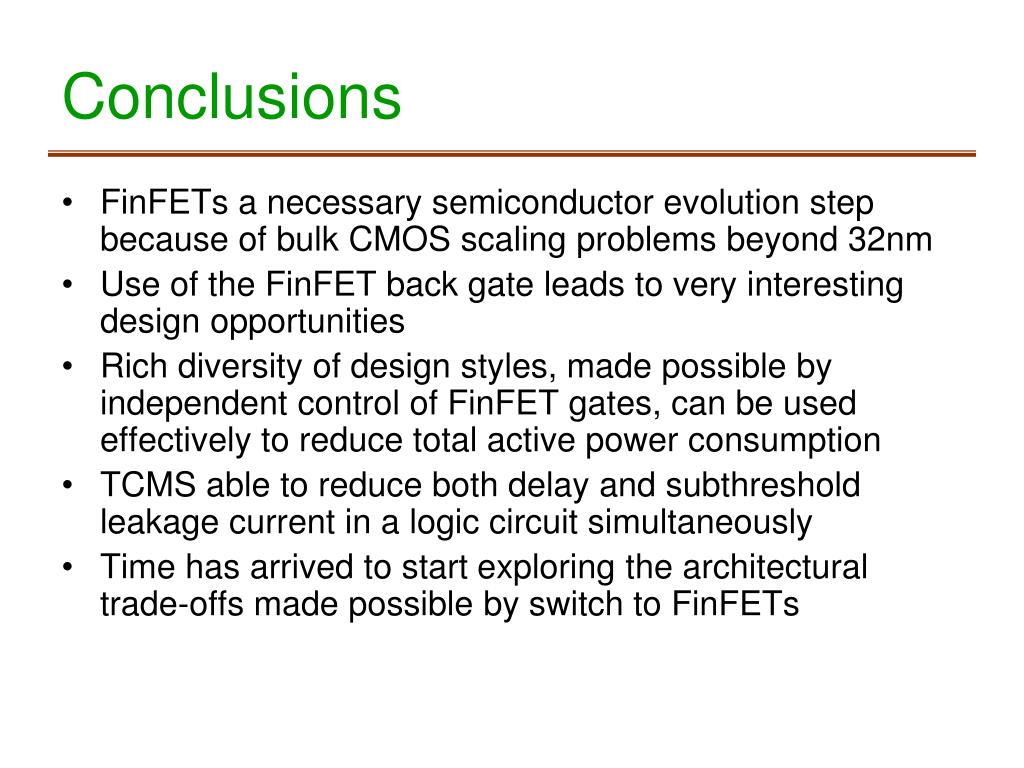 Conclusions

• FinFETs a necessary semiconductor evolution step because of bulk CMOS scaling problems beyond 32nm
• Use of the FinFET back gate leads to very interesting design opportunities
• Rich diversity of design styles, made possible by independent control of FinFET gates, can be used effectively to reduce total active power consumption
• TCMS able to reduce both delay and subthreshold leakage current in a logic circuit simultaneously
• Time has arrived to start exploring the architectural trade-offs made possible by switch to FinFETs